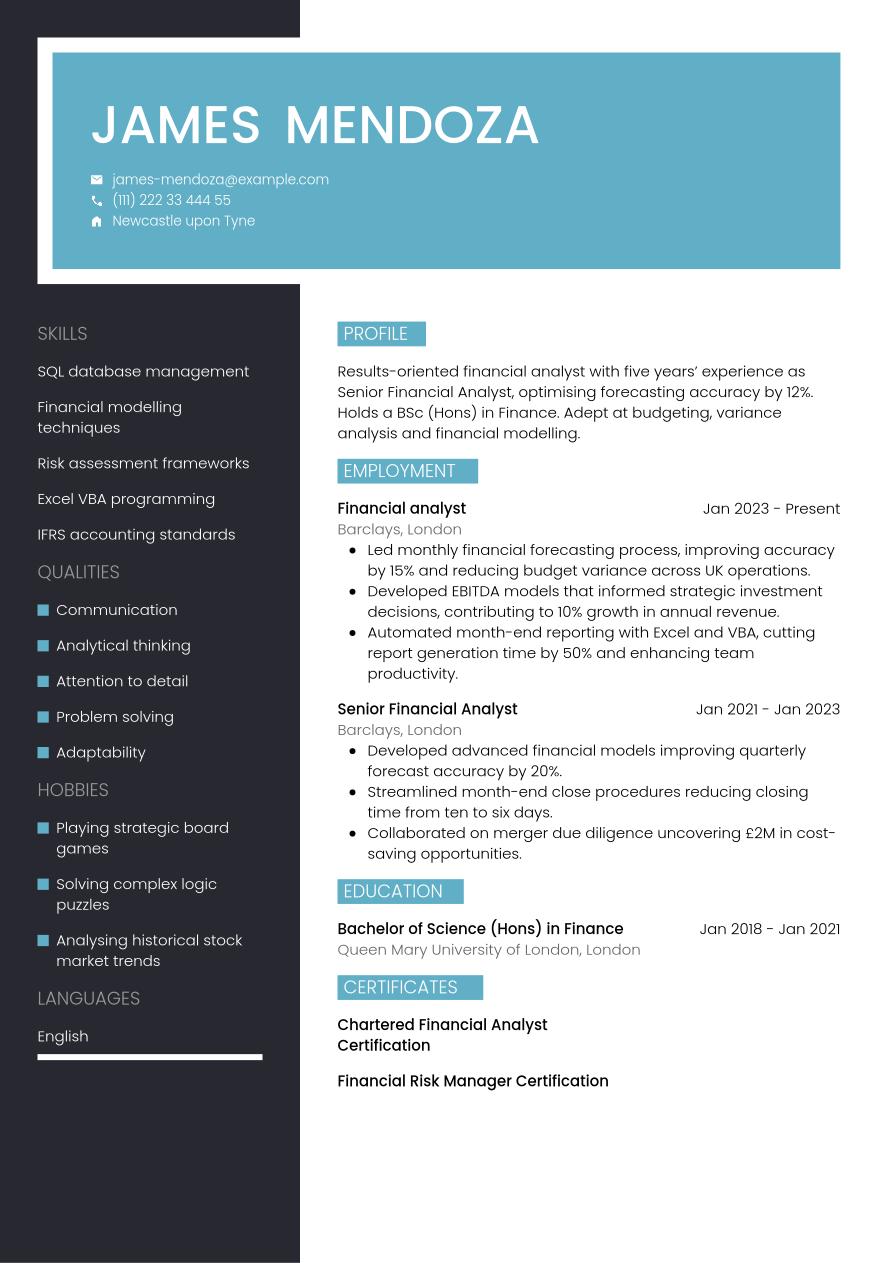 JAMES MENDOZA

james-mendoza@example.com
(111) 222 33 444 55
Newcastle upon Tyne

SKILLS

SQL database management

Financial modelling techniques

Risk assessment frameworks

Excel VBA programming

IFRS accounting standards

QUALITIES

Communication

Analytical thinking

Attention to detail

Problem solving

Adaptability

HOBBIES

Playing strategic board games

Solving complex logic puzzles

Analysing historical stock market trends

LANGUAGES

English

PROFILE

Results-oriented financial analyst with five years' experience as Senior Financial Analyst, optimising forecasting accuracy by 12%. Holds a BSc (Hons) in Finance. Adept at budgeting, variance analysis and financial modelling.

EMPLOYMENT

Financial analyst Jan 2023 - Present
Barclays, London
- Led monthly financial forecasting process, improving accuracy by 15% and reducing budget variance across UK operations.
- Developed EBITDA models that informed strategic investment decisions, contributing to 10% growth in annual revenue.
- Automated month-end reporting with Excel and VBA, cutting report generation time by 50% and enhancing team productivity.

Senior Financial Analyst Jan 2021 - Jan 2023
Barclays, London
- Developed advanced financial models improving quarterly forecast accuracy by 20%.
- Streamlined month-end close procedures reducing closing time from ten to six days.
- Collaborated on merger due diligence uncovering £2M in cost-saving opportunities.

EDUCATION

Bachelor of Science (Hons) in Finance Jan 2018 - Jan 2021
Queen Mary University of London, London

CERTIFICATES

Chartered Financial Analyst Certification

Financial Risk Manager Certification